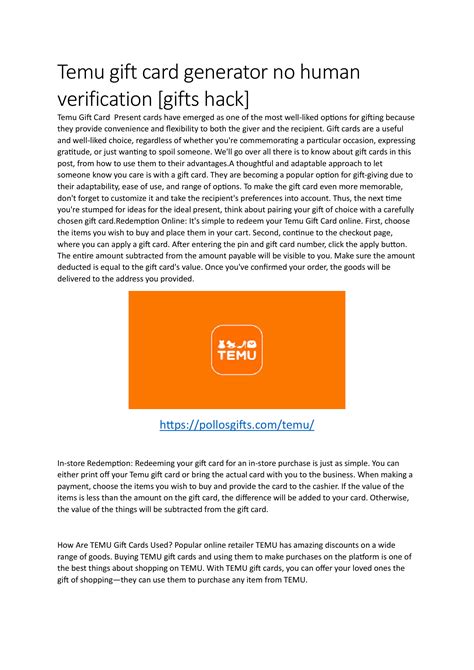 Temu gift card generator no human verification [gifts hack]

Temu Gift Card Present cards have emerged as one of the most well-liked options for gifting because they provide convenience and flexibility to both the giver and the recipient. Gift cards are a useful and well-liked choice, regardless of whether you're commemorating a particular occasion, expressing gratitude, or just wanting to spoil someone. We'll go over all there is to know about gift cards in this post, from how to use them to their advantages.A thoughtful and adaptable approach to let someone know you care is with a gift card. They are becoming a popular option for gift-giving due to their adaptability, ease of use, and range of options. To make the gift card even more memorable, don't forget to customize it and take the recipient's preferences into account. Thus, the next time you're stumped for ideas for the ideal present, think about pairing your gift of choice with a carefully chosen gift card.Redemption Online: It's simple to redeem your Temu Gift Card online. First, choose the items you wish to buy and place them in your cart. Second, continue to the checkout page, where you can apply a gift card. After entering the pin and gift card number, click the apply button. The entire amount subtracted from the amount payable will be visible to you. Make sure the amount deducted is equal to the gift card's value. Once you've confirmed your order, the goods will be delivered to the address you provided.

TEMU

https://pollosgifts.com/temu/

In-store Redemption: Redeeming your gift card for an in-store purchase is just as simple. You can either print off your Temu gift card or bring the actual card with you to the business. When making a payment, choose the items you wish to buy and provide the card to the cashier. If the value of the items is less than the amount on the gift card, the difference will be added to your card. Otherwise, the value of the things will be subtracted from the gift card.

How Are TEMU Gift Cards Used? Popular online retailer TEMU has amazing discounts on a wide range of goods. Buying TEMU gift cards and using them to make purchases on the platform is one of the best things about shopping on TEMU. With TEMU gift cards, you can offer your loved ones the gift of shopping—they can use them to purchase any item from TEMU.